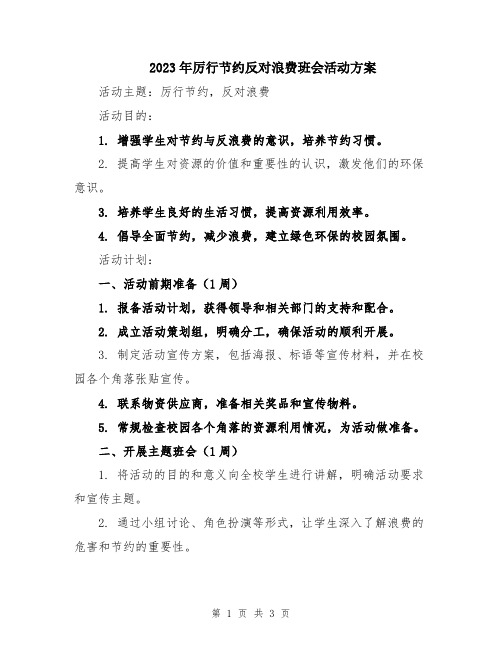 2023年厉行节约反对浪费班会活动方案

活动主题：厉行节约，反对浪费

活动目的：

1. 增强学生对节约与反浪费的意识，培养节约习惯。

2. 提高学生对资源的价值和重要性的认识，激发他们的环保意识。

3. 培养学生良好的生活习惯，提高资源利用效率。

4. 倡导全面节约，减少浪费，建立绿色环保的校园氛围。

活动计划：

一、活动前期准备（1周）

1. 报备活动计划，获得领导和相关部门的支持和配合。

2. 成立活动策划组，明确分工，确保活动的顺利开展。

3. 制定活动宣传方案，包括海报、标语等宣传材料，并在校园各个角落张贴宣传。

4. 联系物资供应商，准备相关奖品和宣传物料。

5. 常规检查校园各个角落的资源利用情况，为活动做准备。

二、开展主题班会（1周）

1. 将活动的目的和意义向全校学生进行讲解，明确活动要求和宣传主题。

2. 通过小组讨论、角色扮演等形式，让学生深入了解浪费的危害和节约的重要性。

第 1 页 共 3 页